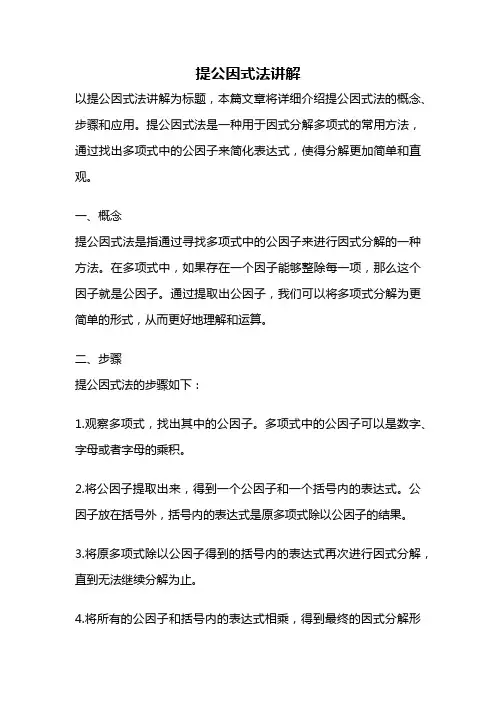 提公因式法讲解

以提公因式法讲解为标题，本篇文章将详细介绍提公因式法的概念、步骤和应用。提公因式法是一种用于因式分解多项式的常用方法，通过找出多项式中的公因子来简化表达式，使得分解更加简单和直观。

一、概念

提公因式法是指通过寻找多项式中的公因子来进行因式分解的一种方法。在多项式中，如果存在一个因子能够整除每一项，那么这个因子就是公因子。通过提取出公因子，我们可以将多项式分解为更简单的形式，从而更好地理解和运算。

二、步骤

提公因式法的步骤如下：

1.观察多项式，找出其中的公因子。多项式中的公因子可以是数字、字母或者字母的乘积。

2.将公因子提取出来，得到一个公因子和一个括号内的表达式。公因子放在括号外，括号内的表达式是原多项式除以公因子的结果。

3.将原多项式除以公因子得到的括号内的表达式再次进行因式分解，直到无法继续分解为止。

4.将所有的公因子和括号内的表达式相乘，得到最终的因式分解形